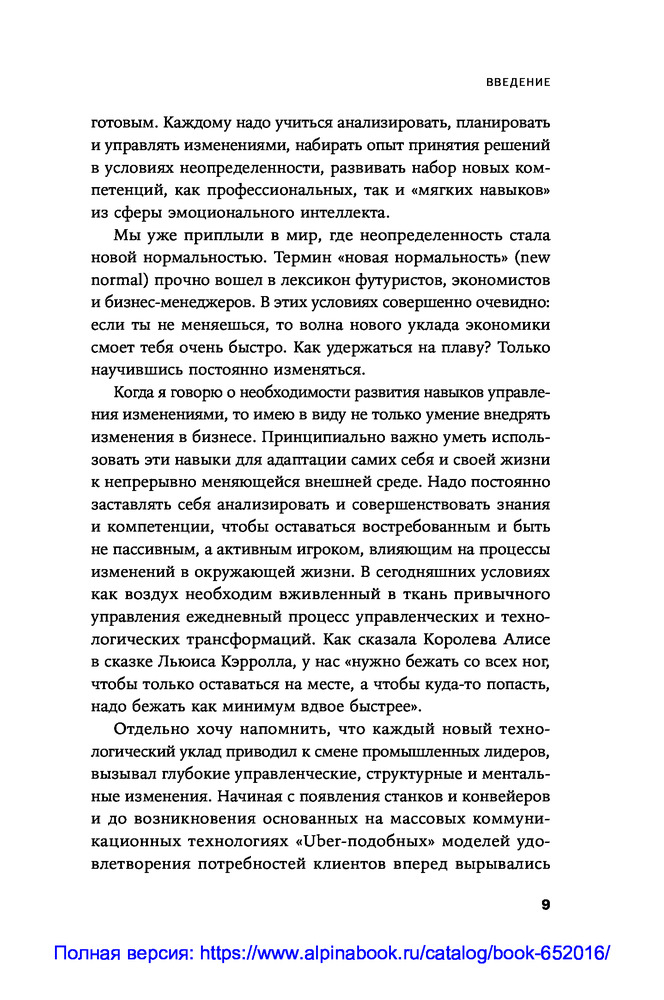 ВВЕДЕНИЕ

готовым. Каждому надо учиться анализировать, планировать и управлять изменениями, набирать опыт принятия решений в условиях неопределенности, развивать набор новых компетенций, как профессиональных, так и «мягких навыков» из сферы эмоционального интеллекта.

Мы уже приплыли в мир, где неопределенность стала новой нормальностью. Термин «новая нормальность» (new normal) прочно вошел в лексикон футуристов, экономистов и бизнес-менеджеров. В этих условиях совершенно очевидно: если ты не меняешься, то волна нового уклада экономики смоет тебя очень быстро. Как удержаться на плаву? Только научившись постоянно изменяться.

Когда я говорю о необходимости развития навыков управления изменениями, то имею в виду не только умение внедрять изменения в бизнесе. Принципиально важно уметь использовать эти навыки для адаптации самих себя и своей жизни к непрерывно меняющейся внешней среде. Надо постоянно заставлять себя анализировать и совершенствовать знания и компетенции, чтобы оставаться востребованным и быть не пассивным, а активным игроком, влияющим на процессы изменений в окружающей жизни. В сегодняшних условиях как воздух необходим вживленный в ткань привычного управления ежедневный процесс управленческих и технологических трансформаций. Как сказала Королева Алисе в сказке Льюиса Кэрролла, у нас «нужно бежать со всех ног, чтобы только оставаться на месте, а чтобы куда-то попасть, надо бежать как минимум вдвое быстрее».

Отдельно хочу напомнить, что каждый новый технологический уклад приводил к смене промышленных лидеров, вызывал глубокие управленческие, структурные и ментальные изменения. Начиная с появления станков и конвейеров и до возникновения основанных на массовых коммуникационных технологиях «Uber-подобных» моделей удовлетворения потребностей клиентов вперед вырывались

9

Полная версия: https://www.alpinabook.ru/catalog/book-652016/